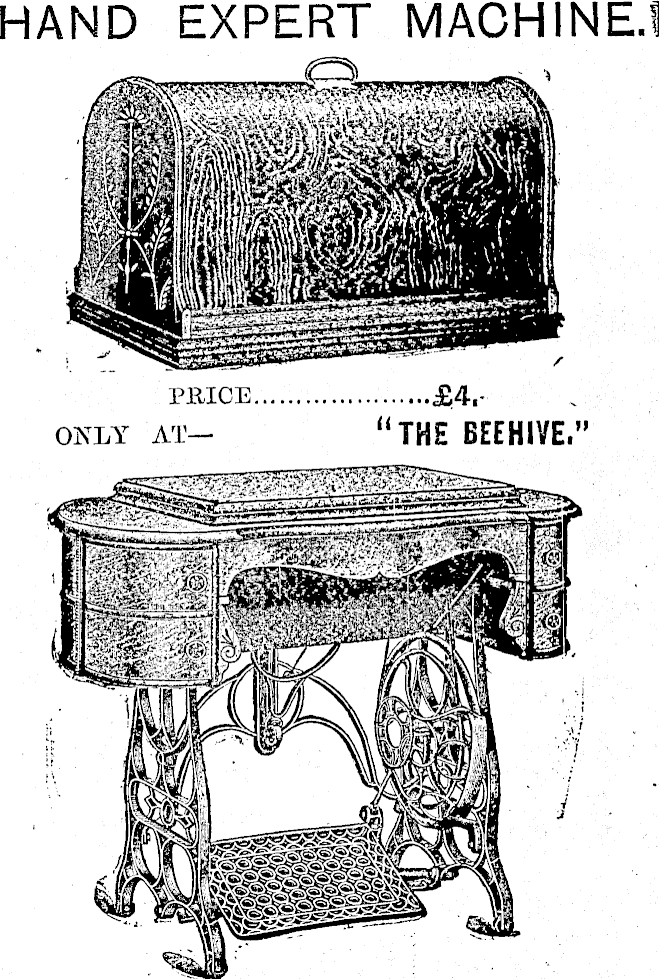 HAND EXPERT MACHINE.

PRICE £4.

ONLY AT— "THE BEEHIVE."